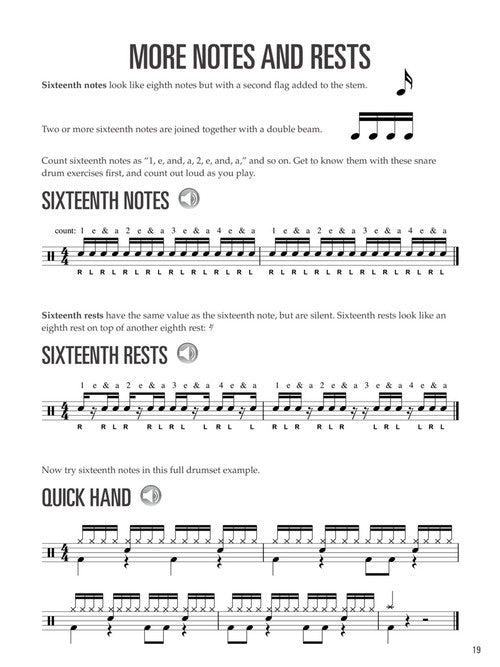 MORE NOTES AND RESTS

Sixteenth notes look like eighth notes but with a second flag added to the stem.

Two or more sixteenth notes are joined together with a double beam.

Count sixteenth notes as "1, e, and, a, 2, e, and, a," and so on. Get to know them with these snare drum exercises first, and count out loud as you play.

SIXTEENTH NOTES

count: 1 e & a 2 e & a 3 e & a 4 e & a 1 e & a 2 e & a 3 e & a 4 e & a

R L R L R L R L R L R L R L R L R L R L R L R L R L R L R L R L

Sixteenth rests have the same value as the sixteenth note, but are silent. Sixteenth rests look like an eighth rest on top of another eighth rest:

SIXTEENTH RESTS

1 e & a 2 e & a 3 e & a 4 e & a 1 e & a 2 e & a 3 e & a 4 e & a

R R L R R L R L L R L L R L R R L R L R L L R L

Now try sixteenth notes in this full drumset example.

QUICK HAND

19